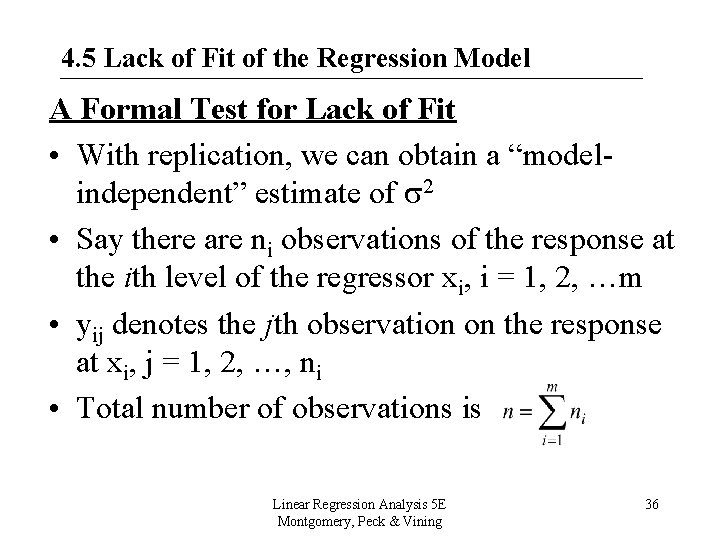 4.5 Lack of Fit of the Regression Model

A Formal Test for Lack of Fit

• With replication, we can obtain a “model-independent” estimate of $\sigma^2$

• Say there are $n_i$ observations of the response at the $i$th level of the regressor $x_i$, i = 1, 2, …m

• $y_{ij}$ denotes the $j$th observation on the response at $x_i$, j = 1, 2, …, $n_i$

• Total number of observations is $n = \sum_{i=1}^{m} n_i$

Linear Regression Analysis 5E
Montgomery, Peck & Vining

36